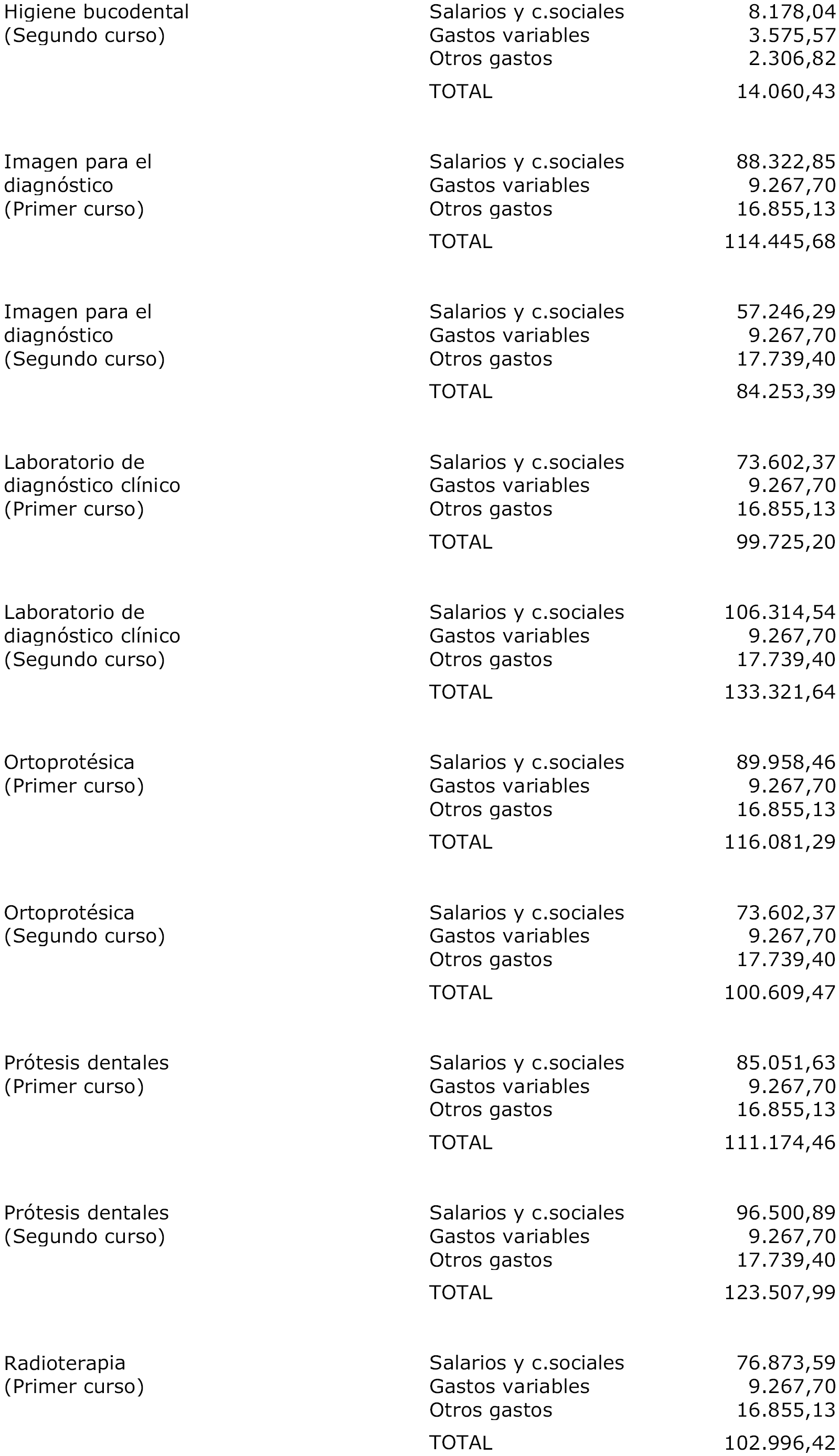 | | | |
|---|---|---|
| Higiene bucodental (Segundo curso) | Salarios y c.sociales | 8.178,04 |
| | Gastos variables | 3.575,57 |
| | Otros gastos | 2.306,82 |
| | TOTAL | 14.060,43 |
| Imagen para el diagnóstico (Primer curso) | Salarios y c.sociales | 88.322,85 |
| | Gastos variables | 9.267,70 |
| | Otros gastos | 16.855,13 |
| | TOTAL | 114.445,68 |
| Imagen para el diagnóstico (Segundo curso) | Salarios y c.sociales | 57.246,29 |
| | Gastos variables | 9.267,70 |
| | Otros gastos | 17.739,40 |
| | TOTAL | 84.253,39 |
| Laboratorio de diagnóstico clínico (Primer curso) | Salarios y c.sociales | 73.602,37 |
| | Gastos variables | 9.267,70 |
| | Otros gastos | 16.855,13 |
| | TOTAL | 99.725,20 |
| Laboratorio de diagnóstico clínico (Segundo curso) | Salarios y c.sociales | 106.314,54 |
| | Gastos variables | 9.267,70 |
| | Otros gastos | 17.739,40 |
| | TOTAL | 133.321,64 |
| Ortoprotésica (Primer curso) | Salarios y c.sociales | 89.958,46 |
| | Gastos variables | 9.267,70 |
| | Otros gastos | 16.855,13 |
| | TOTAL | 116.081,29 |
| Ortoprotésica (Segundo curso) | Salarios y c.sociales | 73.602,37 |
| | Gastos variables | 9.267,70 |
| | Otros gastos | 17.739,40 |
| | TOTAL | 100.609,47 |
| Prótesis dentales (Primer curso) | Salarios y c.sociales | 85.051,63 |
| | Gastos variables | 9.267,70 |
| | Otros gastos | 16.855,13 |
| | TOTAL | 111.174,46 |
| Prótesis dentales (Segundo curso) | Salarios y c.sociales | 96.500,89 |
| | Gastos variables | 9.267,70 |
| | Otros gastos | 17.739,40 |
| | TOTAL | 123.507,99 |
| Radioterapia (Primer curso) | Salarios y c.sociales | 76.873,59 |
| | Gastos variables | 9.267,70 |
| | Otros gastos | 16.855,13 |
| | TOTAL | 102.996,42 |